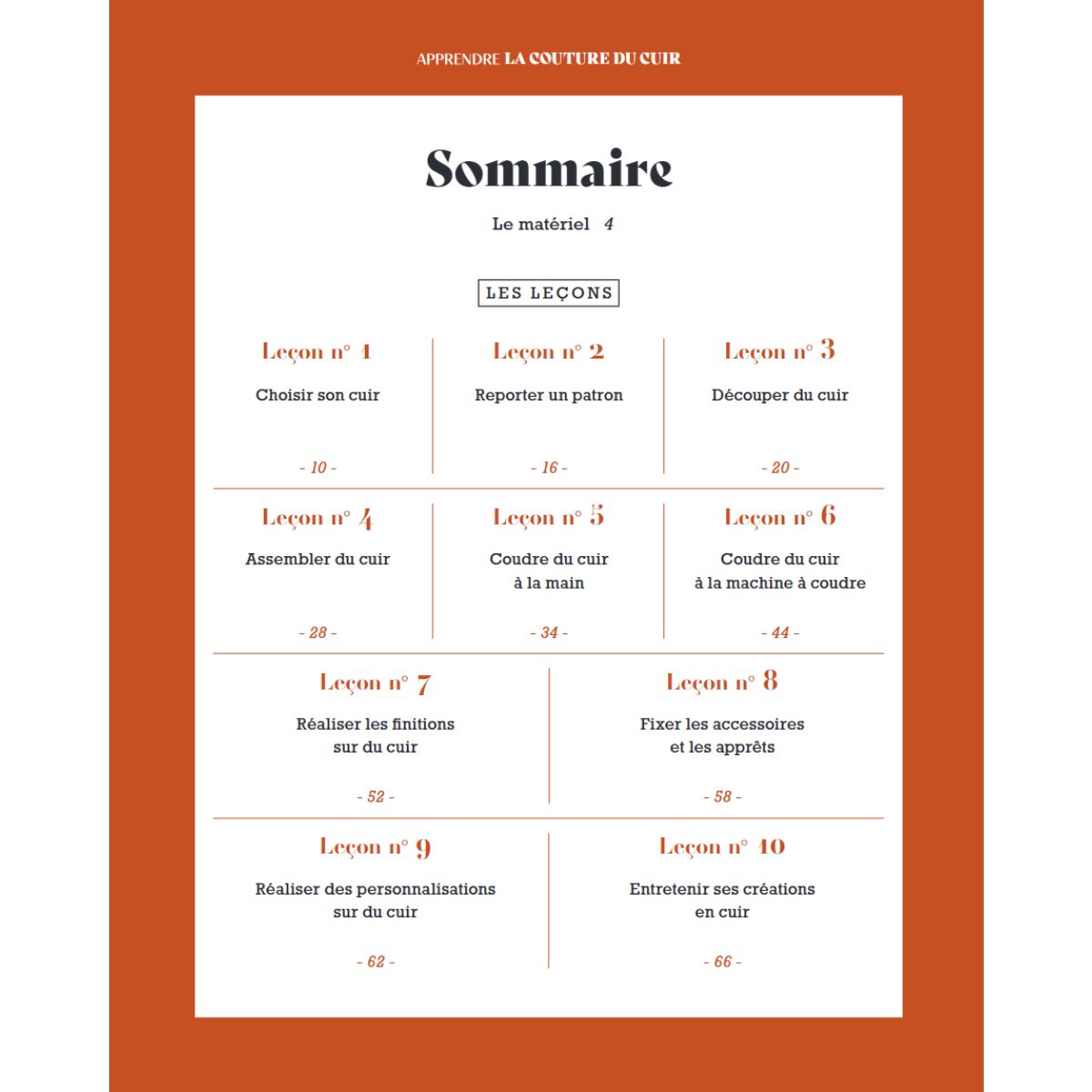 APPRENDRE LA COUTURE DU CUIR

Sommaire

Le matériel 4

LES LEÇONS

Leçon n° 1
Choisir son cuir
- 10 -

Leçon n° 2
Reporter un patron
- 16 -

Leçon n° 3
Découper du cuir
- 20 -

Leçon n° 4
Assembler du cuir
- 28 -

Leçon n° 5
Coudre du cuir à la main
- 34 -

Leçon n° 6
Coudre du cuir à la machine à coudre
- 44 -

Leçon n° 7
Réaliser les finitions sur du cuir
- 52 -

Leçon n° 8
Fixer les accessoires et les apprêts
- 58 -

Leçon n° 9
Réaliser des personnalisations sur du cuir
- 62 -

Leçon n° 10
Entretenir ses créations en cuir
- 66 -